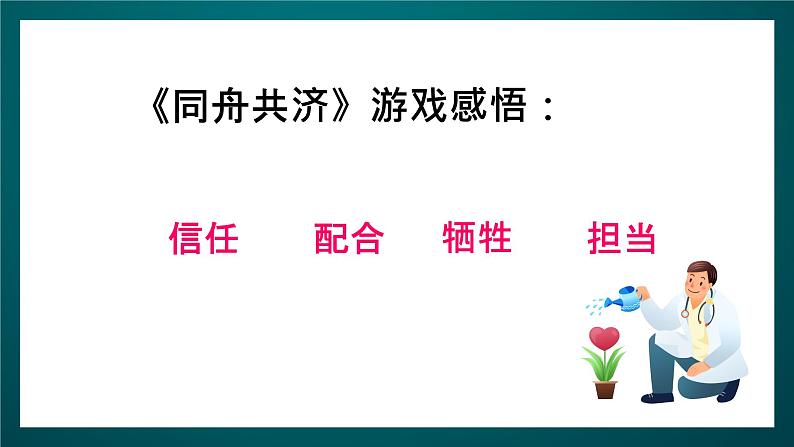 《同舟共济》游戏感悟：

信任　配合　牺牲　担当